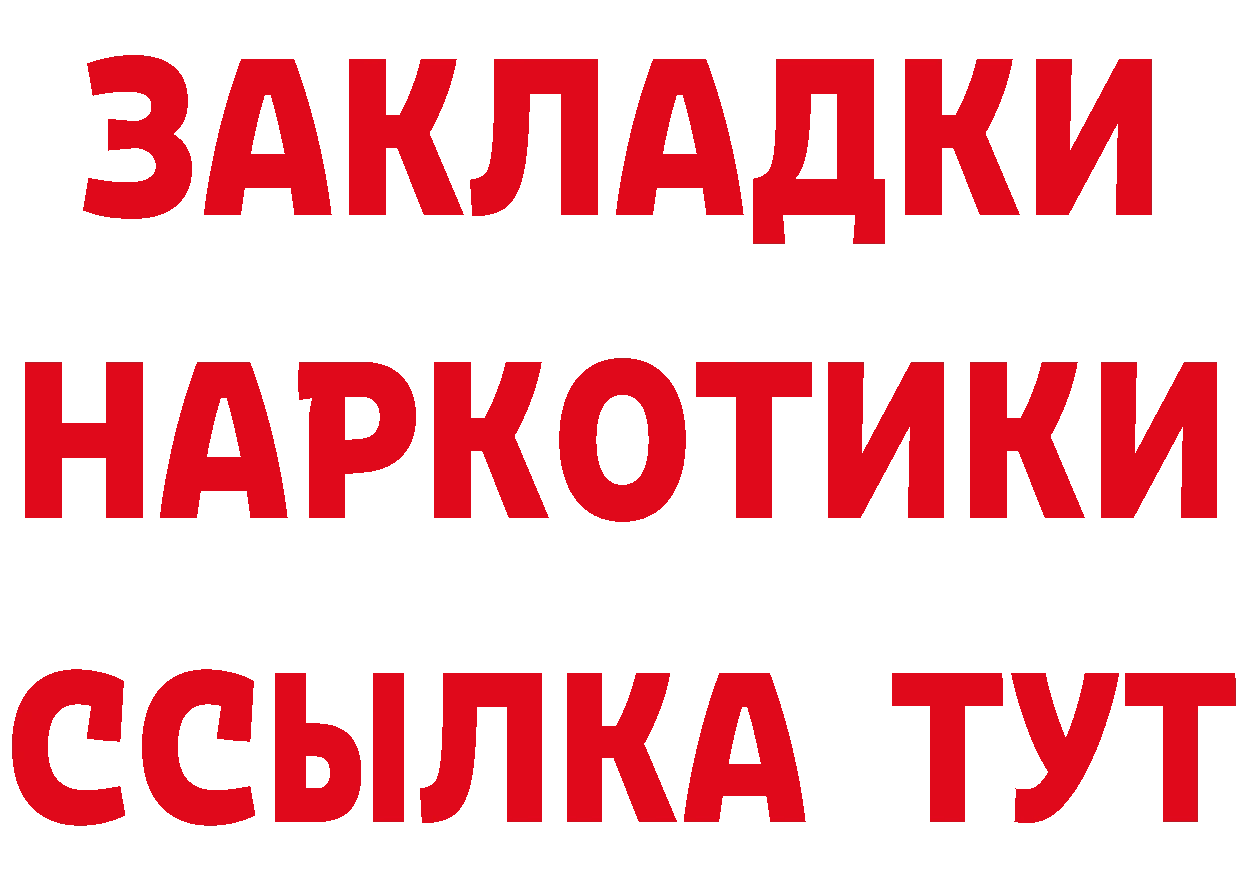 ЗАКЛАДКИ НАРКОТИКИ ССЫЛКА ТУТ